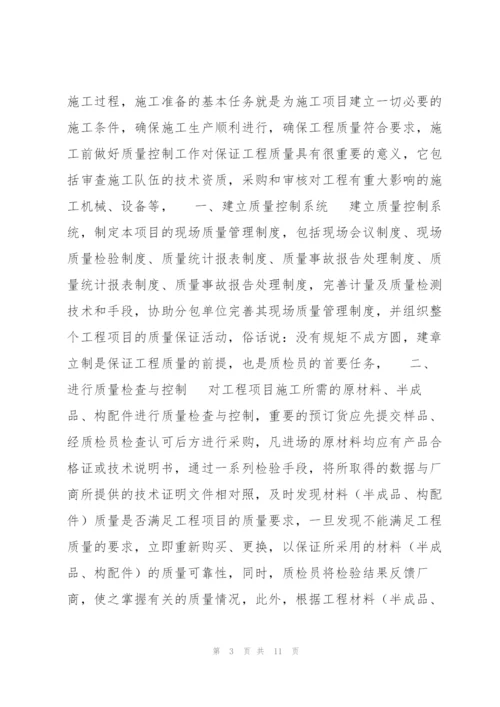 施工过程，施工准备的基本任务就是为施工项目建立一切必要的施工条件，确保施工生产顺利进行，确保工程质量符合要求，施工前做好质量控制工作对保证工程质量具有很重要的意义，它包括审查施工队伍的技术资质，采购和审核对工程有重大影响的施工机械、设备等，　　一、建立质量控制系统　　建立质量控制系统，制定本项目的现场质量管理制度，包括现场会议制度、现场质量检验制度、质量统计报表制度、质量事故报告处理制度、质量统计报表制度、质量事故报告处理制度，完善计量及质量检测技术和手段，协助分包单位完善其现场质量管理制度，并组织整个工程项目的质量保证活动，俗话说：没有规矩不成方圆，建章立制是保证工程质量的前提，也是质检员的首要任务，　　二、进行质量检查与控制　　对工程项目施工所需的原材料、半成品、构配件进行质量检查与控制，重要的预订货应先提交样品、经质检员检查认可后方进行采购，凡进场的原材料均应有产品合格证或技术说明书，通过一系列检验手段，将所取得的数据与厂商所提供的技术证明文件相对照，及时发现材料（半成品、构配件）质量是否满足工程项目的质量要求，一旦发现不能满足工程质量的要求，立即重新购买、更换，以保证所采用的材料（半成品、构配件）的质量可靠性，同时，质检员将检验结果反馈厂商，使之掌握有关的质量情况，此外，根据工程材料（半成品、

第 3 页 共 11 页